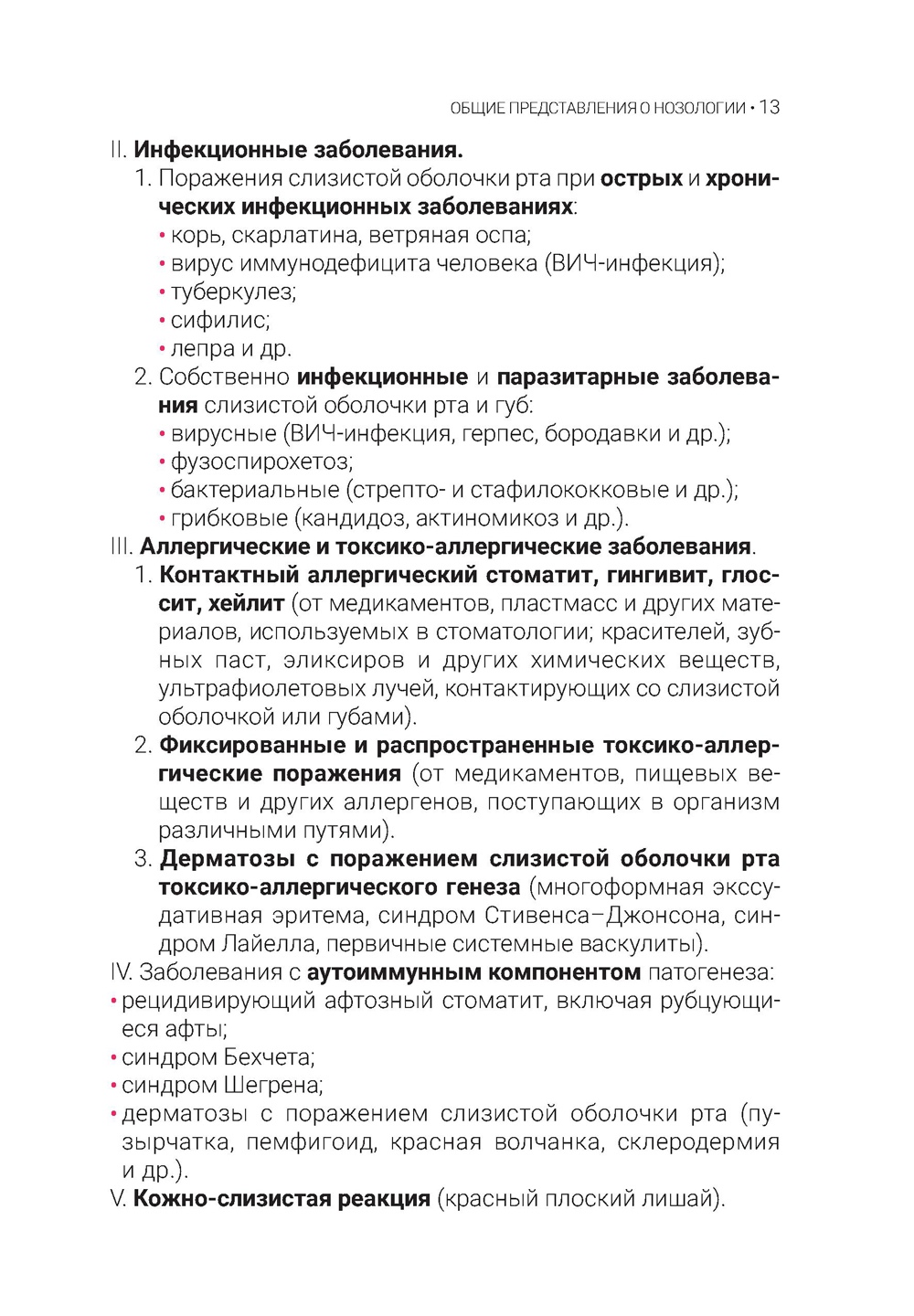 ОБЩИЕ ПРЕДСТАВЛЕНИЯ О НОЗОЛОГИИ • 13

II. Инфекционные заболевания.
1. Поражения слизистой оболочки рта при острых и хронических инфекционных заболеваниях:
• корь, скарлатина, ветряная оспа;
• вирус иммунодефицита человека (ВИЧ-инфекция);
• туберкулез;
• сифилис;
• лепра и др.
2. Собственно инфекционные и паразитарные заболевания слизистой оболочки рта и губ:
• вирусные (ВИЧ-инфекция, герпес, бородавки и др.);
• фузоспирохетоз;
• бактериальные (стрепто- и стафилококковые и др.);
• грибковые (кандидоз, актиномикоз и др.).
III. Аллергические и токсико-аллергические заболевания.
1. Контактный аллергический стоматит, гингивит, глоссит, хейлит (от медикаментов, пластмасс и других материалов, используемых в стоматологии; красителей, зубных паст, эликсиров и других химических веществ, ультрафиолетовых лучей, контактирующих со слизистой оболочкой или губами).
2. Фиксированные и распространенные токсико-аллергические поражения (от медикаментов, пищевых веществ и других аллергенов, поступающих в организм различными путями).
3. Дерматозы с поражением слизистой оболочки рта токсико-аллергического генеза (многоформная экссудативная эритема, синдром Стивенса–Джонсона, синдром Лайелла, первичные системные васкулиты).
IV. Заболевания с аутоиммунным компонентом патогенеза:
• рецидивирующий афтозный стоматит, включая рубцующиеся афты;
• синдром Бехчета;
• синдром Шегрена;
• дерматозы с поражением слизистой оболочки рта (пузырчатка, пемфигоид, красная волчанка, склеродермия и др.).
V. Кожно-слизистая реакция (красный плоский лишай).